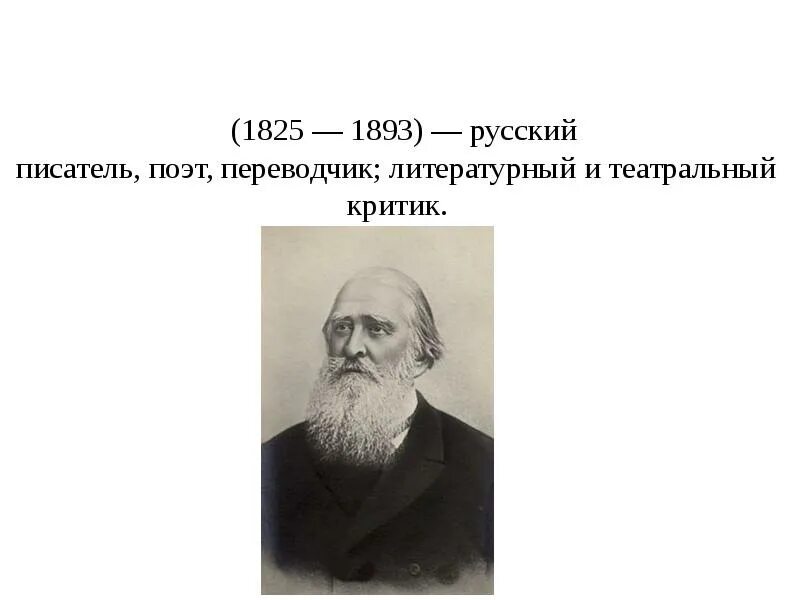 (1825 — 1893) — русский писатель, поэт, переводчик; литературный и театральный критик.